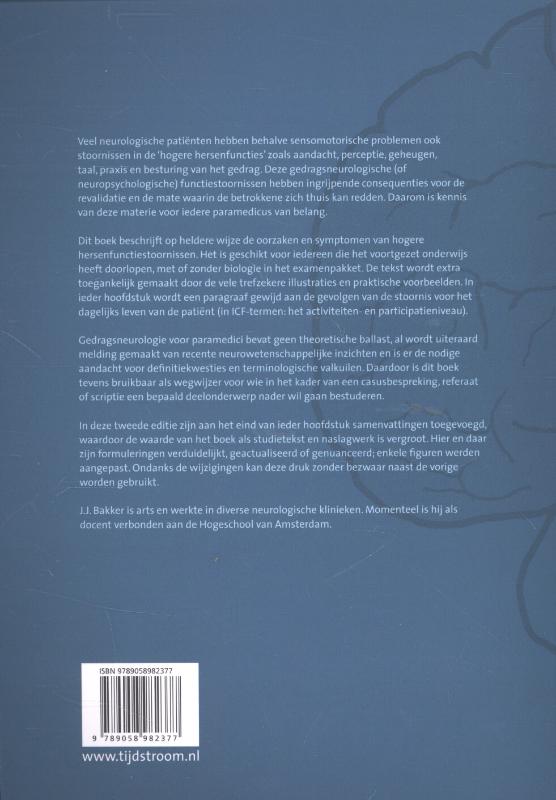 Veel neurologische patiënten hebben behalve sensomotorische problemen ook stoornissen in de 'hogere hersenfuncties' zoals aandacht, perceptie, geheugen, taal, praxis en besturing van het gedrag. Deze gedragsneurologische (of neuropsychologische) functiestoornissen hebben ingrijpende consequenties voor de revalidatie en de mate waarin de betrokkene zich thuis kan redden. Daarom is kennis van deze materie voor iedere paramedicus van belang.

Dit boek beschrijft op heldere wijze de oorzaken en symptomen van hogere hersenfunctiestoornissen. Het is geschikt voor iedereen die het voortgezet onderwijs heeft doorlopen, met of zonder biologie in het examenpakket. De tekst wordt extra toegankelijk gemaakt door de vele trefzekere illustraties en praktische voorbeelden. In ieder hoofdstuk wordt een paragraaf gewijd aan de gevolgen van de stoornis voor het dagelijks leven van de patiënt (in ICF-termen: het activiteiten- en participatieniveau).

Gedragsneurologie voor paramedici bevat geen theoretische ballast, al wordt uiteraard melding gemaakt van recente neurowetenschappelijke inzichten en is er de nodige aandacht voor definitiekwesties en terminologische valkuilen. Daardoor is dit boek tevens bruikbaar als wegwijzer voor wie in het kader van een casusbespreking, referaat of scriptie een bepaald deelonderwerp nader wil gaan bestuderen.

In deze tweede editie zijn aan het eind van ieder hoofdstuk samenvattingen toegevoegd, waardoor de waarde van het boek als studietekst en naslagwerk is vergroot. Hier en daar zijn formuleringen verduidelijkt, geactualiseerd of genuanceerd; enkele figuren werden aangepast. Ondanks de wijzigingen kan deze druk zonder bezwaar naast de vorige worden gebruikt.

J.J. Bakker is arts en werkte in diverse neurologische klinieken. Momenteel is hij als docent verbonden aan de Hogeschool van Amsterdam.

ISBN 9789058982377

9 789058 982377

www.tijdstroom.nl